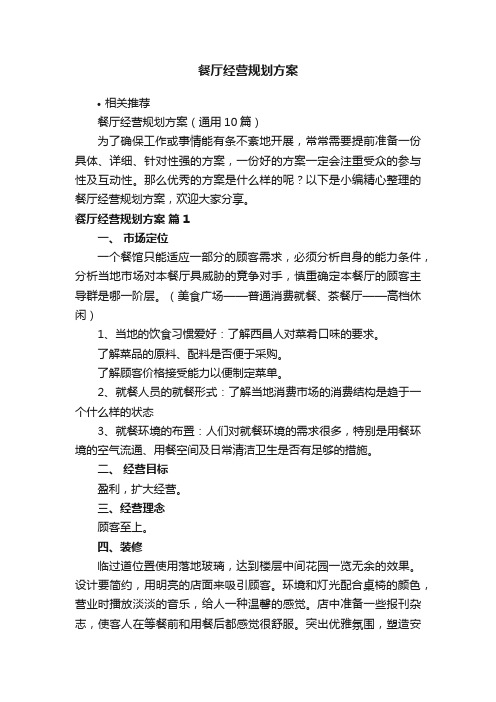 餐厅经营规划方案

• 相关推荐

餐厅经营规划方案（通用10篇）

为了确保工作或事情能有条不紊地开展，常常需要提前准备一份具体、详细、针对性强的方案，一份好的方案一定会注重受众的参与性及互动性。那么优秀的方案是什么样的呢？以下是小编精心整理的餐厅经营规划方案，欢迎大家分享。

餐厅经营规划方案 篇1

一、 市场定位

一个餐馆只能适应一部分的顾客需求，必须分析自身的能力条件，分析当地市场对本餐厅具威胁的竞争对手，慎重确定本餐厅的顾客主导群是哪一阶层。（美食广场——普通消费就餐、茶餐厅——高档休闲）

1、当地的饮食习惯爱好：了解西昌人对菜肴口味的要求。

了解菜品的原料、配料是否便于采购。

了解顾客价格接受能力以便制定菜单。

2、就餐人员的就餐形式：了解当地消费市场的消费结构是趋于一个什么样的状态

3、就餐环境的布置：人们对就餐环境的需求很多，特别是用餐环境的空气流通、用餐空间及日常清洁卫生是否有足够的措施。

二、 经营目标

盈利，扩大经营。

三、经营理念

顾客至上。

四、装修

临过道位置使用落地玻璃，达到楼层中间花园一览无余的效果。设计要简约，用明亮的店面来吸引顾客。环境和灯光配合桌椅的颜色，营业时播放淡淡的音乐，给人一种温馨的感觉。店中准备一些报刊杂志，使客人在等餐前和用餐后都感觉很舒服。突出优雅氛围，塑造安